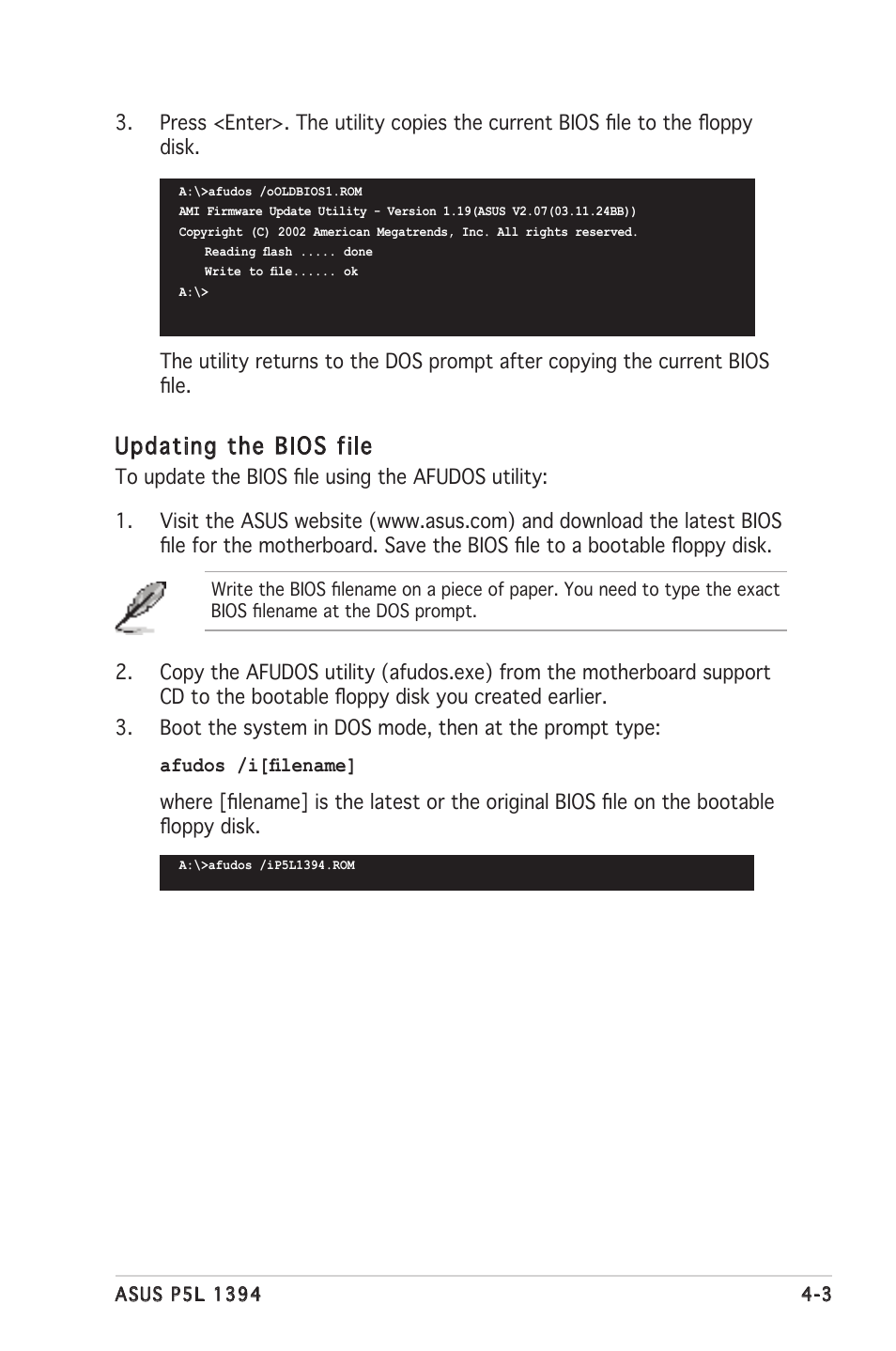 3. Press <Enter>. The utility copies the current BIOS file to the floppy disk.

A:\>afudos /oOLDBIOS1.ROM
AMI Firmware Update Utility - Version 1.19(ASUS V2.07(03.11.24BB))
Copyright (C) 2002 American Megatrends, Inc. All rights reserved.
Reading flash ..... done
Write to file...... ok
A:\>

The utility returns to the DOS prompt after copying the current BIOS file.

Updating the BIOS file

To update the BIOS file using the AFUDOS utility:

1. Visit the ASUS website (www.asus.com) and download the latest BIOS file for the motherboard. Save the BIOS file to a bootable floppy disk.

Write the BIOS filename on a piece of paper. You need to type the exact BIOS filename at the DOS prompt.

2. Copy the AFUDOS utility (afudos.exe) from the motherboard support CD to the bootable floppy disk you created earlier.

3. Boot the system in DOS mode, then at the prompt type:

afudos /i[filename]

where [filename] is the latest or the original BIOS file on the bootable floppy disk.

A:\>afudos /iP5L1394.ROM

ASUS P5L 1394 4-3